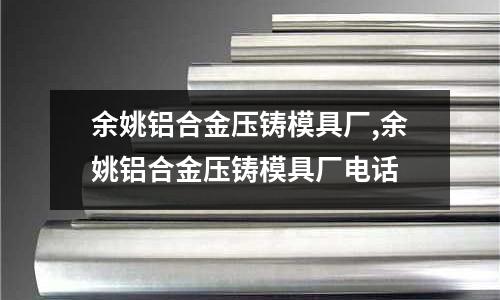 余姚铝合金压铸模具厂,余姚铝合金压铸模具厂电话